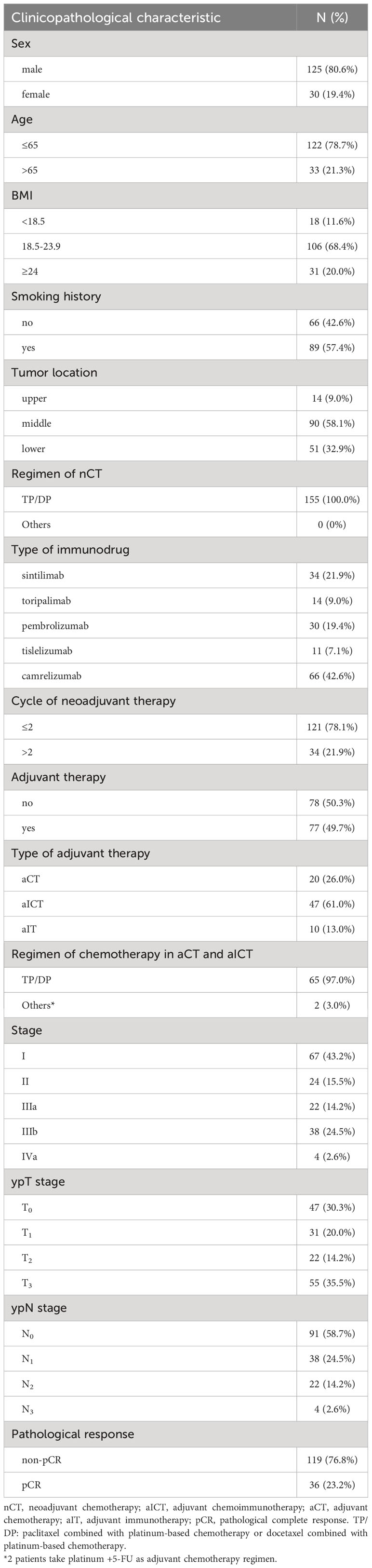 | Clinicopathological characteristic | N (%) |
|---|---|
| Sex | |
| male | 125 (80.6%) |
| female | 30 (19.4%) |
| Age | |
| ≤65 | 122 (78.7%) |
| >65 | 33 (21.3%) |
| BMI | |
| <18.5 | 18 (11.6%) |
| 18.5-23.9 | 106 (68.4%) |
| ≥24 | 31 (20.0%) |
| Smoking history | |
| no | 66 (42.6%) |
| yes | 89 (57.4%) |
| Tumor location | |
| upper | 14 (9.0%) |
| middle | 90 (58.1%) |
| lower | 51 (32.9%) |
| Regimen of nCT | |
| TP/DP | 155 (100.0%) |
| Others | 0 (0%) |
| Type of immunodrug | |
| sintilimab | 34 (21.9%) |
| toripalimab | 14 (9.0%) |
| pembrolizumab | 30 (19.4%) |
| tislelizumab | 11 (7.1%) |
| camrelizumab | 66 (42.6%) |
| Cycle of neoadjuvant therapy | |
| ≤2 | 121 (78.1%) |
| >2 | 34 (21.9%) |
| Adjuvant therapy | |
| no | 78 (50.3%) |
| yes | 77 (49.7%) |
| Type of adjuvant therapy | |
| aCT | 20 (26.0%) |
| aICT | 47 (61.0%) |
| aIT | 10 (13.0%) |
| Regimen of chemotherapy in aCT and aICT | |
| TP/DP | 65 (97.0%) |
| Others* | 2 (3.0%) |
| Stage | |
| I | 67 (43.2%) |
| II | 24 (15.5%) |
| IIIa | 22 (14.2%) |
| IIIb | 38 (24.5%) |
| IVa | 4 (2.6%) |
| ypT stage | |
| $T_0$ | 47 (30.3%) |
| $T_1$ | 31 (20.0%) |
| $T_2$ | 22 (14.2%) |
| $T_3$ | 55 (35.5%) |
| ypN stage | |
| $N_0$ | 91 (58.7%) |
| $N_1$ | 38 (24.5%) |
| $N_2$ | 22 (14.2%) |
| $N_3$ | 4 (2.6%) |
| Pathological response | |
| non-pCR | 119 (76.8%) |
| pCR | 36 (23.2%) |

nCT, neoadjuvant chemotherapy; aICT, adjuvant chemoimmunotherapy; aCT, adjuvant chemotherapy; aIT, adjuvant immunotherapy; pCR, pathological complete response. TP/DP: paclitaxel combined with platinum-based chemotherapy or docetaxel combined with platinum-based chemotherapy.
*2 patients take platinum +5-FU as adjuvant chemotherapy regimen.